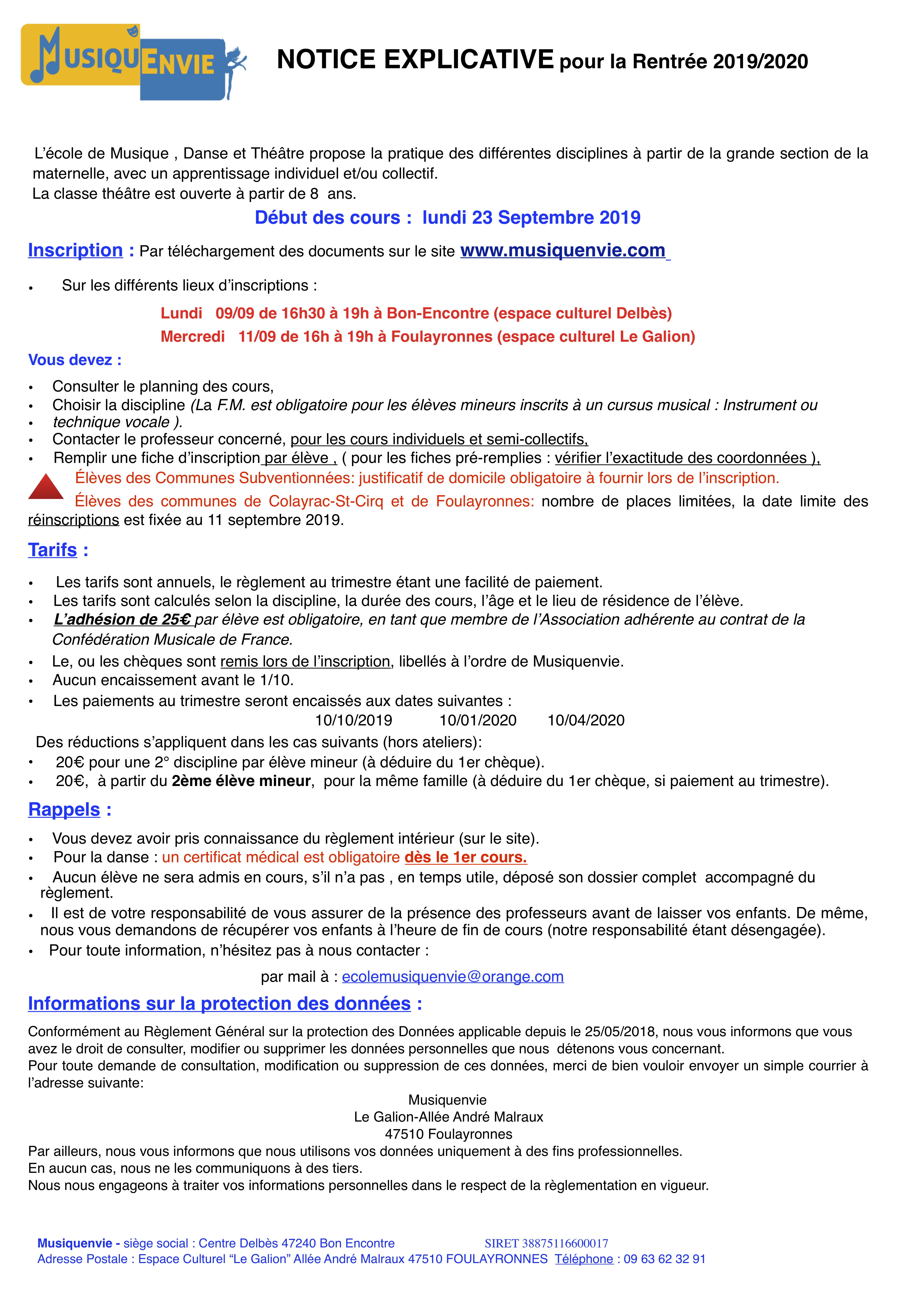 MUSIQUENVIE

NOTICE EXPLICATIVE pour la Rentrée 2019/2020

L'école de Musique , Danse et Théâtre propose la pratique des différentes disciplines à partir de la grande section de la maternelle, avec un apprentissage individuel et/ou collectif.
La classe théâtre est ouverte à partir de 8 ans.

Début des cours : lundi 23 Septembre 2019

Inscription : Par téléchargement des documents sur le site www.musiquenvie.com

• Sur les différents lieux d'inscriptions :

Lundi 09/09 de 16h30 à 19h à Bon-Encontre (espace culturel Delbès)
Mercredi 11/09 de 16h à 19h à Foulayronnes (espace culturel Le Galion)

Vous devez :

• Consulter le planning des cours,
• Choisir la discipline (La F.M. est obligatoire pour les élèves mineurs inscrits à un cursus musical : Instrument ou
• technique vocale ).
• Contacter le professeur concerné, pour les cours individuels et semi-collectifs,
• Remplir une fiche d'inscription par élève , ( pour les fiches pré-remplies : vérifier l'exactitude des coordonnées ),

Élèves des Communes Subventionnées: justificatif de domicile obligatoire à fournir lors de l'inscription.
Élèves des communes de Colayrac-St-Cirq et de Foulayronnes: nombre de places limitées, la date limite des réinscriptions est fixée au 11 septembre 2019.

Tarifs :

• Les tarifs sont annuels, le règlement au trimestre étant une facilité de paiement.
• Les tarifs sont calculés selon la discipline, la durée des cours, l'âge et le lieu de résidence de l'élève.
• L'adhésion de 25€ par élève est obligatoire, en tant que membre de l'Association adhérente au contrat de la Confédération Musicale de France.
• Le, ou les chèques sont remis lors de l'inscription, libellés à l'ordre de Musiquenvie.
• Aucun encaissement avant le 1/10.
• Les paiements au trimestre seront encaissés aux dates suivantes :
10/10/2019 10/01/2020 10/04/2020

Des réductions s'appliquent dans les cas suivants (hors ateliers):
• 20€ pour une 2° discipline par élève mineur (à déduire du 1er chèque).
• 20€, à partir du 2ème élève mineur, pour la même famille (à déduire du 1er chèque, si paiement au trimestre).

Rappels :

• Vous devez avoir pris connaissance du règlement intérieur (sur le site).
• Pour la danse : un certificat médical est obligatoire dès le 1er cours.
• Aucun élève ne sera admis en cours, s'il n'a pas , en temps utile, déposé son dossier complet accompagné du règlement.
• Il est de votre responsabilité de vous assurer de la présence des professeurs avant de laisser vos enfants. De même, nous vous demandons de récupérer vos enfants à l'heure de fin de cours (notre responsabilité étant désengagée).
• Pour toute information, n'hésitez pas à nous contacter :

par mail à : ecolemusiquenvie@orange.com

Informations sur la protection des données :

Conformément au Règlement Général sur la protection des Données applicable depuis le 25/05/2018, nous vous informons que vous avez le droit de consulter, modifier ou supprimer les données personnelles que nous détenons vous concernant.
Pour toute demande de consultation, modification ou suppression de ces données, merci de bien vouloir envoyer un simple courrier à l'adresse suivante:
Musiquenvie
Le Galion-Allée André Malraux
47510 Foulayronnes
Par ailleurs, nous vous informons que nous utilisons vos données uniquement à des fins professionnelles.
En aucun cas, nous ne les communiquons à des tiers.
Nous nous engageons à traiter vos informations personnelles dans le respect de la règlementation en vigueur.

Musiquenvie - siège social : Centre Delbès 47240 Bon Encontre SIRET 38875116600017
Adresse Postale : Espace Culturel "Le Galion" Allée André Malraux 47510 FOULAYRONNES Téléphone : 09 63 62 32 91